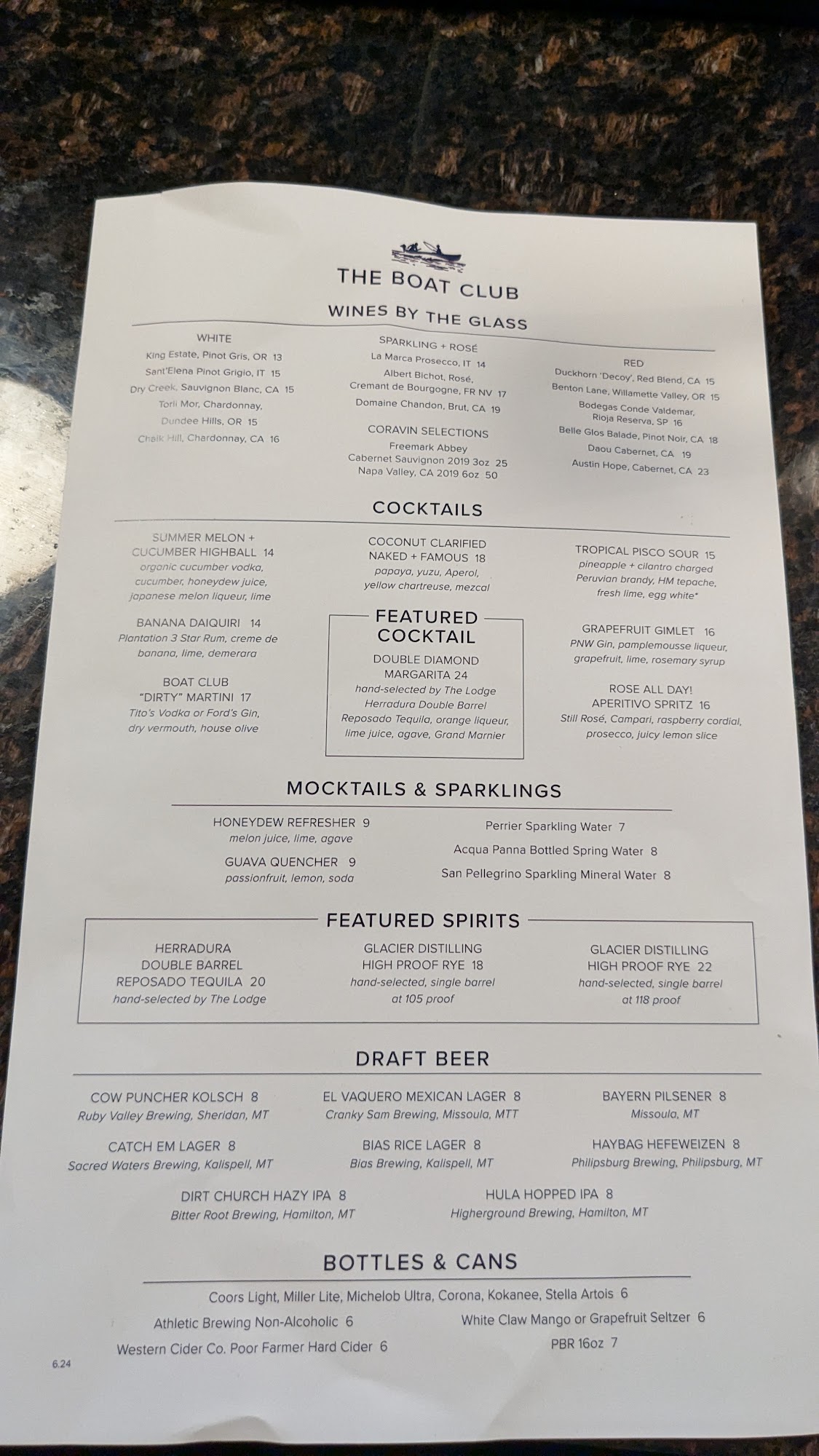 THE BOAT CLUB

WINES BY THE GLASS

WHITE
King Estate, Pinot Gris, OR 13
Sant'Elena Pinot Grigio, IT 15
Dry Creek, Sauvignon Blanc, CA 15
Torii Mor, Chardonnay, Dundee Hills, OR 15
Chalk Hill, Chardonnay, CA 16

SPARKLING + ROSÉ
La Marca Prosecco, IT 14
Albert Bichot, Rosé, Cremant de Bourgogne, FR NV 17
Domaine Chandon, Brut, CA 19

CORAVIN SELECTIONS
Freemark Abbey
Cabernet Sauvignon 2019 3oz 25
Napa Valley, CA 2019 6oz 50

RED
Duckhorn 'Decoy', Red Blend, CA 15
Benton Lane, Willamette Valley, OR 15
Bodegas Conde Valdemar, Rioja Reserva, SP 16
Belle Glos Balade, Pinot Noir, CA 18
Daou Cabernet, CA 19
Austin Hope, Cabernet, CA 23

COCKTAILS

SUMMER MELON + CUCUMBER HIGHBALL 14
organic cucumber vodka, cucumber, honeydew juice, japanese melon liqueur, lime

BANANA DAIQUIRI 14
Plantation 3 Star Rum, creme de banana, lime, demerara

BOAT CLUB "DIRTY" MARTINI 17
Tito's Vodka or Ford's Gin, dry vermouth, house olive

COCONUT CLARIFIED NAKED + FAMOUS 18
papaya, yuzu, Aperol, yellow chartreuse, mezcal

FEATURED COCKTAIL
DOUBLE DIAMOND MARGARITA 24
hand-selected by The Lodge Herradura Double Barrel Reposado Tequila, orange liqueur, lime juice, agave, Grand Marnier

TROPICAL PISCO SOUR 15
pineapple + cilantro charged Peruvian brandy, HM tepache, fresh lime, egg white*

GRAPEFRUIT GIMLET 16
PNW Gin, pamplemousse liqueur, grapefruit, lime, rosemary syrup

ROSE ALL DAY! APERITIVO SPRITZ 16
Still Rosé, Campari, raspberry cordial, prosecco, juicy lemon slice

MOCKTAILS & SPARKLINGS

HONEYDEW REFRESHER 9
melon juice, lime, agave

GUAVA QUENCHER 9
passionfruit, lemon, soda

Perrier Sparkling Water 7
Acqua Panna Bottled Spring Water 8
San Pellegrino Sparkling Mineral Water 8

FEATURED SPIRITS

HERRADURA DOUBLE BARREL REPOSADO TEQUILA 20
hand-selected by The Lodge

GLACIER DISTILLING HIGH PROOF RYE 18
hand-selected, single barrel at 105 proof

GLACIER DISTILLING HIGH PROOF RYE 22
hand-selected, single barrel at 118 proof

DRAFT BEER

COW PUNCHER KOLSCH 8
Ruby Valley Brewing, Sheridan, MT

EL VAQUERO MEXICAN LAGER 8
Cranky Sam Brewing, Missoula, MTT

BAYERN PILSENER 8
Missoula, MT

CATCH EM LAGER 8
Sacred Waters Brewing, Kalispell, MT

BIAS RICE LAGER 8
Bias Brewing, Kalispell, MT

HAYBAG HEFEWEIZEN 8
Philipsburg Brewing, Philipsburg, MT

DIRT CHURCH HAZY IPA 8
Bitter Root Brewing, Hamilton, MT

HULA HOPPED IPA 8
Higherground Brewing, Hamilton, MT

BOTTLES & CANS

Coors Light, Miller Lite, Michelob Ultra, Corona, Kokanee, Stella Artois 6
Athletic Brewing Non-Alcoholic 6
White Claw Mango or Grapefruit Seltzer 6
Western Cider Co. Poor Farmer Hard Cider 6
PBR 16oz 7

6.24